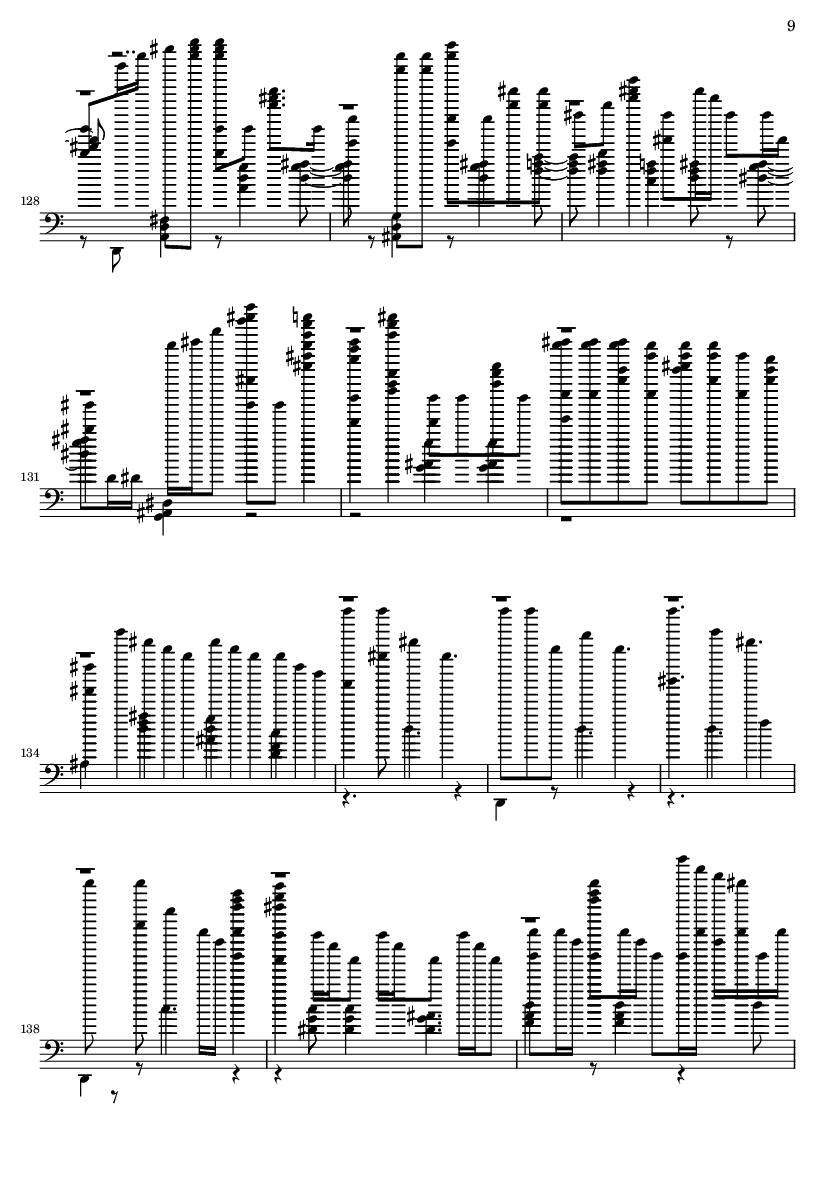 9

128

131

134

138